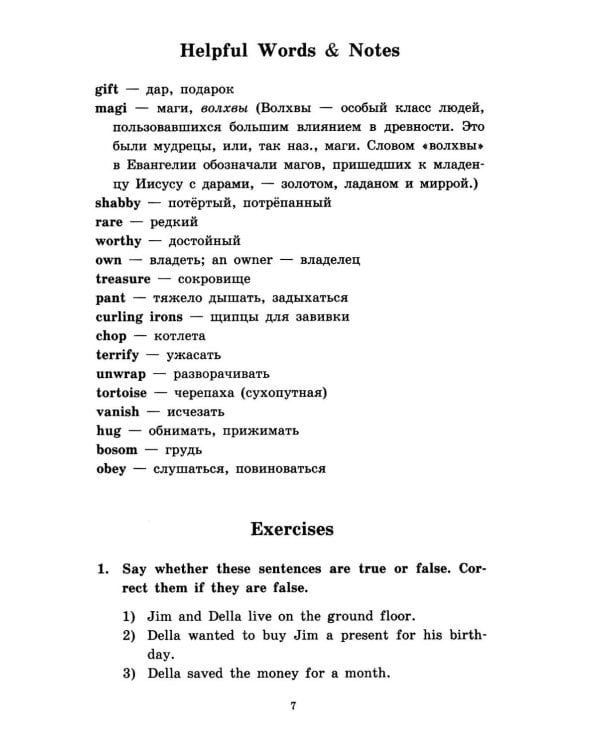 Helpful Words & Notes

gift — дар, подарок

magi — маги, волхвы (Волхвы — особый класс людей, пользовавшихся большим влиянием в древности. Это были мудрецы, или, так наз., маги. Словом «волхвы» в Евангелии обозначали магов, пришедших к младенцу Иисусу с дарами, — золотом, ладаном и миррой.)

shabby — потёртый, потрёпанный

rare — редкий

worthy — достойный

own — владеть; an owner — владелец

treasure — сокровище

pant — тяжело дышать, задыхаться

curling irons — щипцы для завивки

chop — котлета

terrify — ужасать

unwrap — разворачивать

tortoise — черепаха (сухопутная)

vanish — исчезать

hug — обнимать, прижимать

bosom — грудь

obey — слушаться, повиноваться

Exercises

1. Say whether these sentences are true or false. Correct them if they are false.

1) Jim and Della live on the ground floor.
2) Della wanted to buy Jim a present for his birthday.
3) Della saved the money for a month.

7